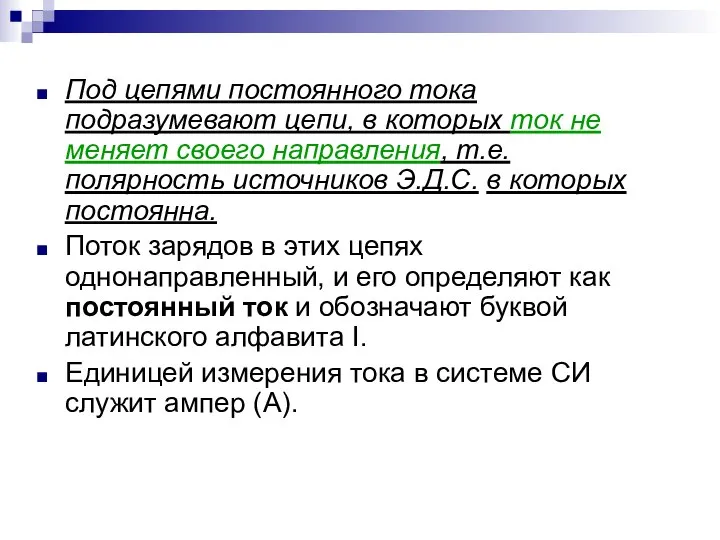 Под цепями постоянного тока подразумевают цепи, в которых ток не меняет своего направления, т.е. полярность источников Э.Д.С. в которых постоянна.

Поток зарядов в этих цепях однонаправленный, и его определяют как постоянный ток и обозначают буквой латинского алфавита I.

Единицей измерения тока в системе СИ служит ампер (А).